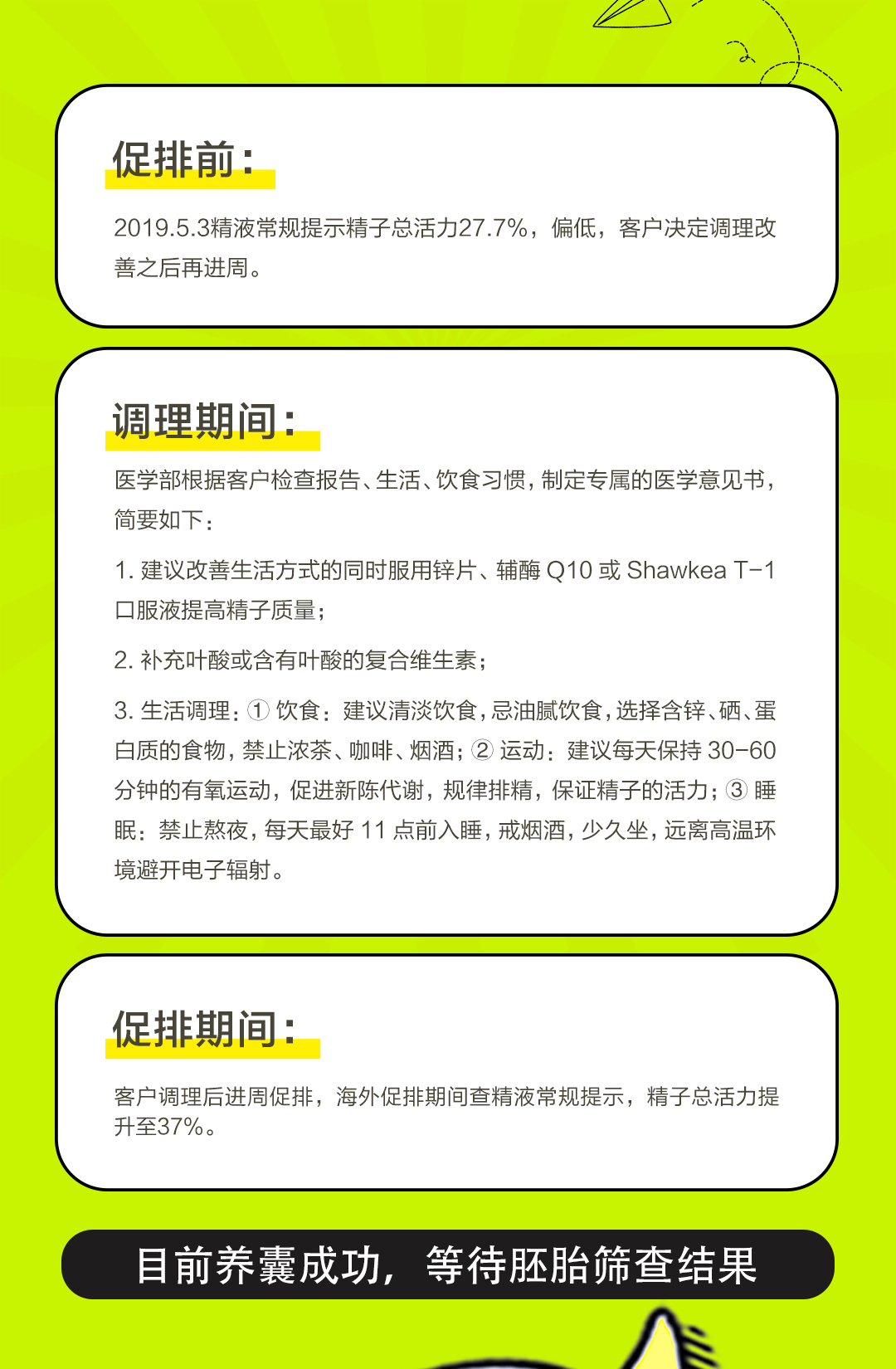 促排前：

2019.5.3精液常规提示精子总活力27.7%，偏低，客户决定调理改善之后再进周。

调理期间：

医学部根据客户检查报告、生活、饮食习惯，制定专属的医学意见书，简要如下：

1. 建议改善生活方式的同时服用锌片、辅酶 Q10 或 Shawkea T-1 口服液提高精子质量；

2. 补充叶酸或含有叶酸的复合维生素；

3. 生活调理：① 饮食：建议清淡饮食，忌油腻饮食，选择含锌、硒、蛋白质的食物，禁止浓茶、咖啡、烟酒；② 运动：建议每天保持 30-60 分钟的有氧运动，促进新陈代谢，规律排精，保证精子的活力；③ 睡眠：禁止熬夜，每天最好 11 点前入睡，戒烟酒，少久坐，远离高温环境避开电子辐射。

促排期间：

客户调理后进周促排，海外促排期间查精液常规提示，精子总活力提升至37%。

目前养囊成功，等待胚胎筛查结果